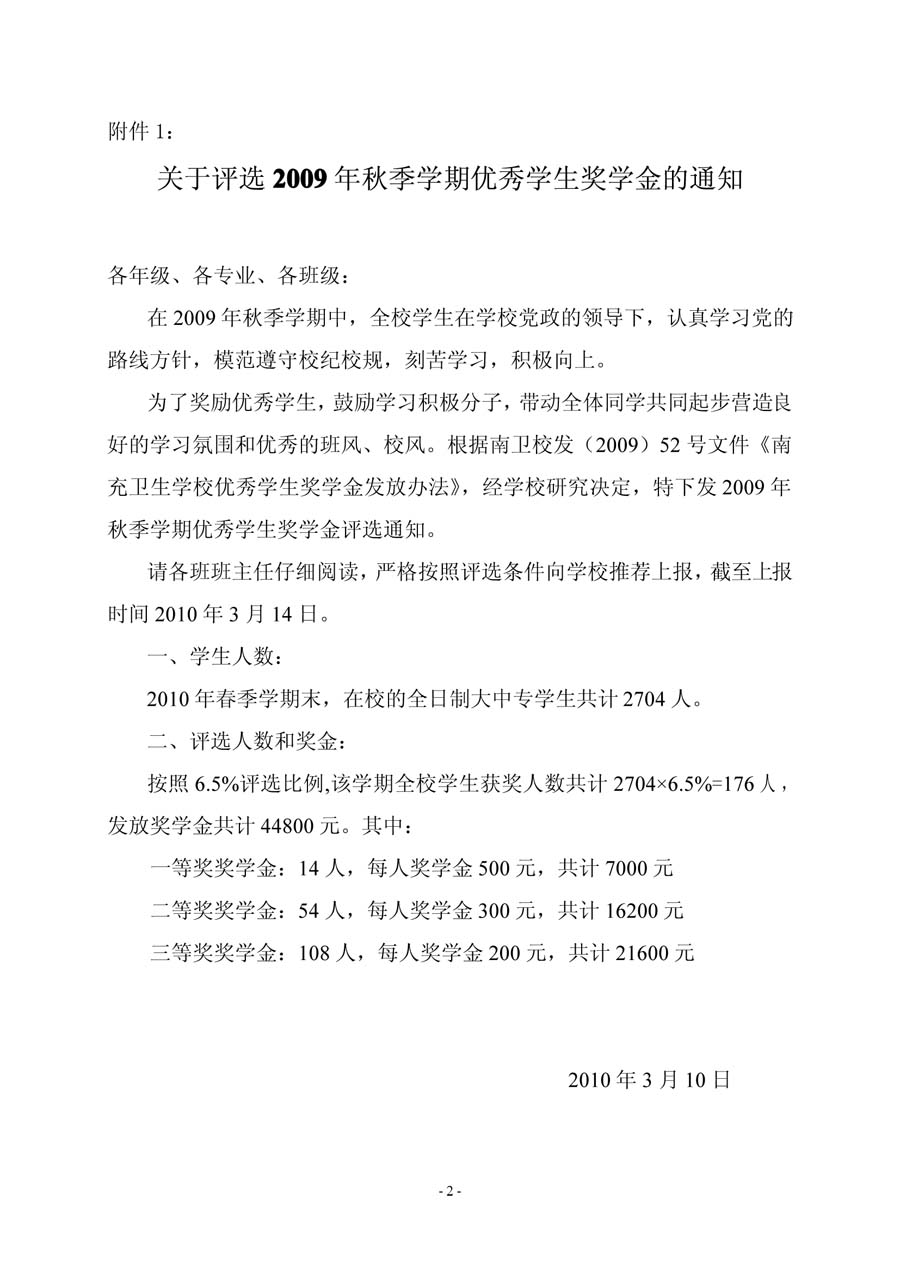 附件 1：

关于评选 2009 年秋季学期优秀学生奖学金的通知

各年级、各专业、各班级：

在 2009 年秋季学期中，全校学生在学校党政的领导下，认真学习党的路线方针，模范遵守校纪校规，刻苦学习，积极向上。

为了奖励优秀学生，鼓励学习积极分子，带动全体同学共同起步营造良好的学习氛围和优秀的班风、校风。根据南卫校发（2009）52 号文件《南充卫生学校优秀学生奖学金发放办法》，经学校研究决定，特下发 2009 年秋季学期优秀学生奖学金评选通知。

请各班班主任仔细阅读，严格按照评选条件向学校推荐上报，截至上报时间 2010 年 3 月 14 日。

一、学生人数：

2010 年春季学期末，在校的全日制大中专学生共计 2704 人。

二、评选人数和奖金：

按照 6.5%评选比例,该学期全校学生获奖人数共计 2704×6.5%=176 人，发放奖学金共计 44800 元。其中：

一等奖奖学金：14 人，每人奖学金 500 元，共计 7000 元

二等奖奖学金：54 人，每人奖学金 300 元，共计 16200 元

三等奖奖学金：108 人，每人奖学金 200 元，共计 21600 元

2010 年 3 月 10 日

- 2 -